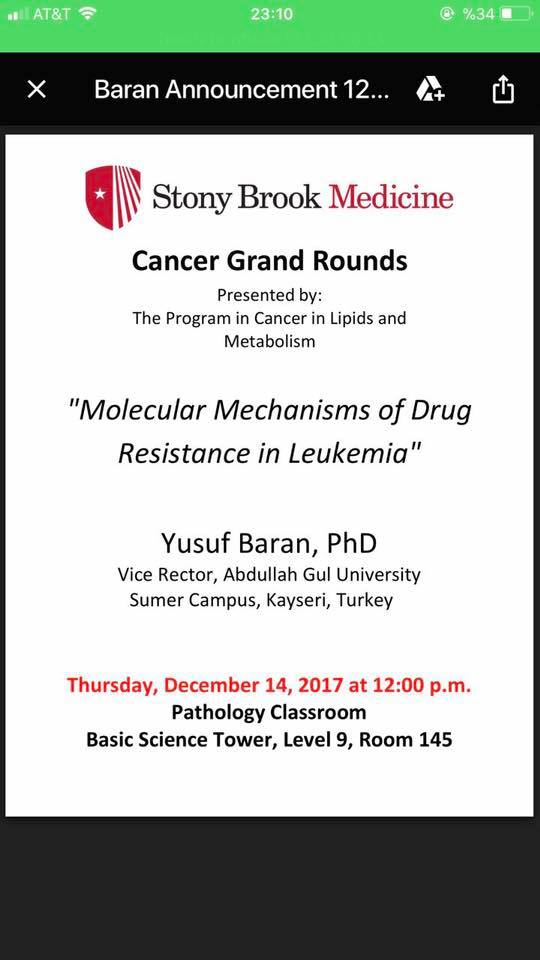 AT&T 23:10 %34

Baran Announcement 12...

Stony Brook Medicine

Cancer Grand Rounds

Presented by:
The Program in Cancer in Lipids and Metabolism

"Molecular Mechanisms of Drug Resistance in Leukemia"

Yusuf Baran, PhD
Vice Rector, Abdullah Gul University
Sumer Campus, Kayseri, Turkey

Thursday, December 14, 2017 at 12:00 p.m.
Pathology Classroom
Basic Science Tower, Level 9, Room 145